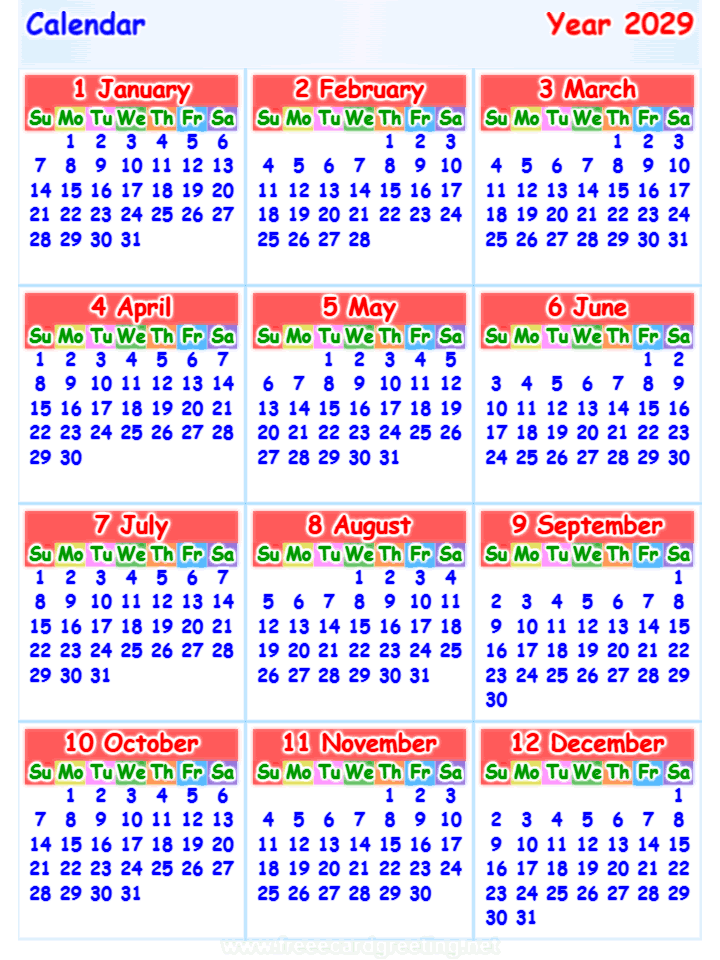 Calendar

Year 2029

1 January

| Su | Mo | Tu | We | Th | Fr | Sa |
|---|---|---|---|---|---|---|
| | 1 | 2 | 3 | 4 | 5 | 6 |
| 7 | 8 | 9 | 10 | 11 | 12 | 13 |
| 14 | 15 | 16 | 17 | 18 | 19 | 20 |
| 21 | 22 | 23 | 24 | 25 | 26 | 27 |
| 28 | 29 | 30 | 31 | | | |

2 February

| Su | Mo | Tu | We | Th | Fr | Sa |
|---|---|---|---|---|---|---|
| | | | | 1 | 2 | 3 |
| 4 | 5 | 6 | 7 | 8 | 9 | 10 |
| 11 | 12 | 13 | 14 | 15 | 16 | 17 |
| 18 | 19 | 20 | 21 | 22 | 23 | 24 |
| 25 | 26 | 27 | 28 | | | |

3 March

| Su | Mo | Tu | We | Th | Fr | Sa |
|---|---|---|---|---|---|---|
| | | | | 1 | 2 | 3 |
| 4 | 5 | 6 | 7 | 8 | 9 | 10 |
| 11 | 12 | 13 | 14 | 15 | 16 | 17 |
| 18 | 19 | 20 | 21 | 22 | 23 | 24 |
| 25 | 26 | 27 | 28 | 29 | 30 | 31 |

4 April

| Su | Mo | Tu | We | Th | Fr | Sa |
|---|---|---|---|---|---|---|
| 1 | 2 | 3 | 4 | 5 | 6 | 7 |
| 8 | 9 | 10 | 11 | 12 | 13 | 14 |
| 15 | 16 | 17 | 18 | 19 | 20 | 21 |
| 22 | 23 | 24 | 25 | 26 | 27 | 28 |
| 29 | 30 | | | | | |

5 May

| Su | Mo | Tu | We | Th | Fr | Sa |
|---|---|---|---|---|---|---|
| | | 1 | 2 | 3 | 4 | 5 |
| 6 | 7 | 8 | 9 | 10 | 11 | 12 |
| 13 | 14 | 15 | 16 | 17 | 18 | 19 |
| 20 | 21 | 22 | 23 | 24 | 25 | 26 |
| 27 | 28 | 29 | 30 | 31 | | |

6 June

| Su | Mo | Tu | We | Th | Fr | Sa |
|---|---|---|---|---|---|---|
| | | | | | 1 | 2 |
| 3 | 4 | 5 | 6 | 7 | 8 | 9 |
| 10 | 11 | 12 | 13 | 14 | 15 | 16 |
| 17 | 18 | 19 | 20 | 21 | 22 | 23 |
| 24 | 25 | 26 | 27 | 28 | 29 | 30 |

7 July

| Su | Mo | Tu | We | Th | Fr | Sa |
|---|---|---|---|---|---|---|
| 1 | 2 | 3 | 4 | 5 | 6 | 7 |
| 8 | 9 | 10 | 11 | 12 | 13 | 14 |
| 15 | 16 | 17 | 18 | 19 | 20 | 21 |
| 22 | 23 | 24 | 25 | 26 | 27 | 28 |
| 29 | 30 | 31 | | | | |

8 August

| Su | Mo | Tu | We | Th | Fr | Sa |
|---|---|---|---|---|---|---|
| | | | 1 | 2 | 3 | 4 |
| 5 | 6 | 7 | 8 | 9 | 10 | 11 |
| 12 | 13 | 14 | 15 | 16 | 17 | 18 |
| 19 | 20 | 21 | 22 | 23 | 24 | 25 |
| 26 | 27 | 28 | 29 | 30 | 31 | |

9 September

| Su | Mo | Tu | We | Th | Fr | Sa |
|---|---|---|---|---|---|---|
| | | | | | | 1 |
| 2 | 3 | 4 | 5 | 6 | 7 | 8 |
| 9 | 10 | 11 | 12 | 13 | 14 | 15 |
| 16 | 17 | 18 | 19 | 20 | 21 | 22 |
| 23 | 24 | 25 | 26 | 27 | 28 | 29 |
| 30 | | | | | | |

10 October

| Su | Mo | Tu | We | Th | Fr | Sa |
|---|---|---|---|---|---|---|
| | 1 | 2 | 3 | 4 | 5 | 6 |
| 7 | 8 | 9 | 10 | 11 | 12 | 13 |
| 14 | 15 | 16 | 17 | 18 | 19 | 20 |
| 21 | 22 | 23 | 24 | 25 | 26 | 27 |
| 28 | 29 | 30 | 31 | | | |

11 November

| Su | Mo | Tu | We | Th | Fr | Sa |
|---|---|---|---|---|---|---|
| | | | | 1 | 2 | 3 |
| 4 | 5 | 6 | 7 | 8 | 9 | 10 |
| 11 | 12 | 13 | 14 | 15 | 16 | 17 |
| 18 | 19 | 20 | 21 | 22 | 23 | 24 |
| 25 | 26 | 27 | 28 | 29 | 30 | |

12 December

| Su | Mo | Tu | We | Th | Fr | Sa |
|---|---|---|---|---|---|---|
| | | | | | | 1 |
| 2 | 3 | 4 | 5 | 6 | 7 | 8 |
| 9 | 10 | 11 | 12 | 13 | 14 | 15 |
| 16 | 17 | 18 | 19 | 20 | 21 | 22 |
| 23 | 24 | 25 | 26 | 27 | 28 | 29 |
| 30 | 31 | | | | | |

www.freeecardgreeting.net